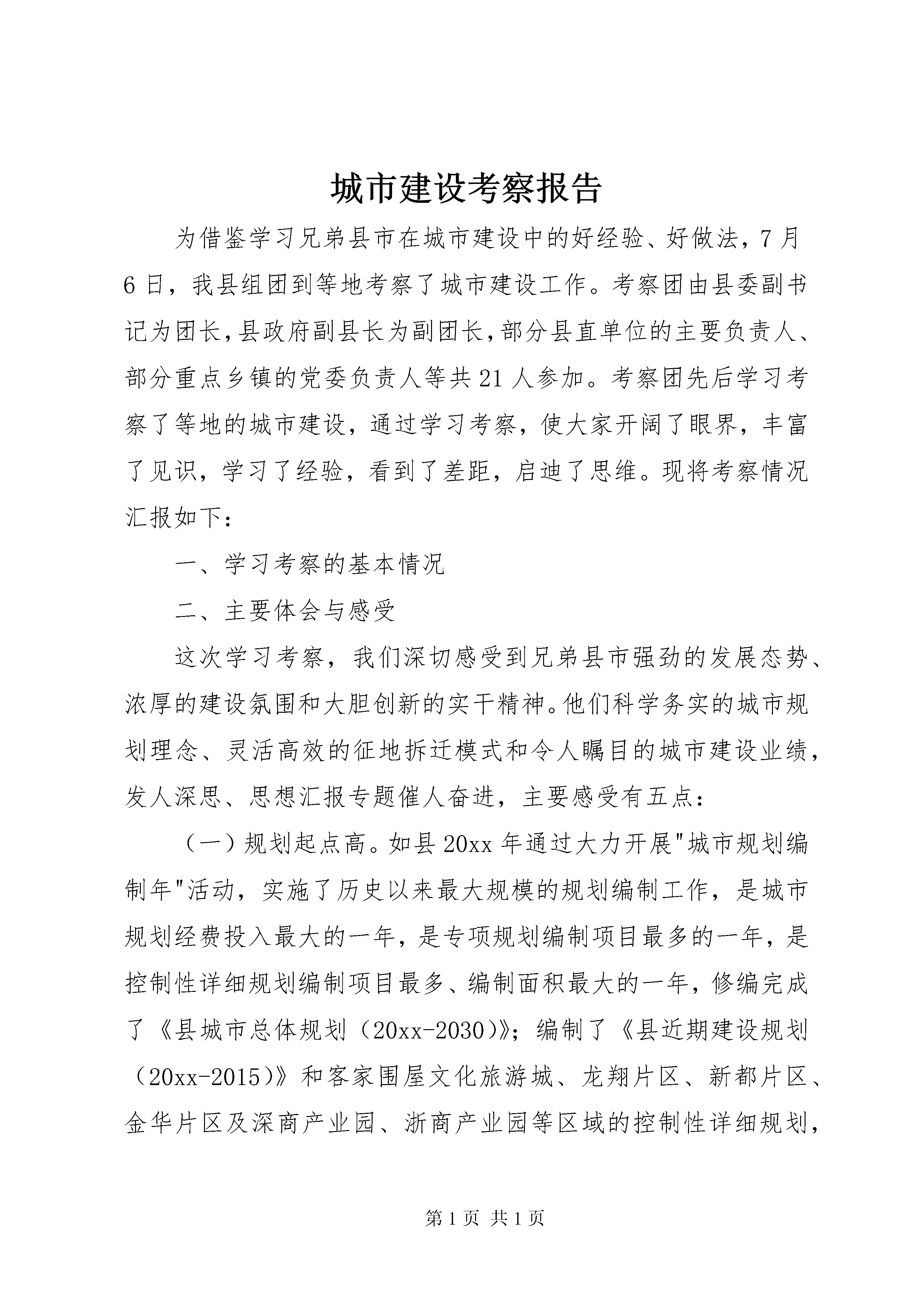 城市建设考察报告

为借鉴学习兄弟县市在城市建设中的好经验、好做法，7月6日，我县组团到等地考察了城市建设工作。考察团由县委副书记为团长，县政府副县长为副团长，部分县直单位的主要负责人、部分重点乡镇的党委负责人等共21人参加。考察团先后学习考察了等地的城市建设，通过学习考察，使大家开阔了眼界，丰富了见识，学习了经验，看到了差距，启迪了思维。现将考察情况汇报如下：

一、学习考察的基本情况

二、主要体会与感受

这次学习考察，我们深切感受到兄弟县市强劲的发展态势、浓厚的建设氛围和大胆创新的实干精神。他们科学务实的城市规划理念、灵活高效的征地拆迁模式和令人瞩目的城市建设业绩，发人深思、思想汇报专题催人奋进，主要感受有五点：

（一）规划起点高。如县20xx年通过大力开展"城市规划编制年"活动，实施了历史以来最大规模的规划编制工作，是城市规划经费投入最大的一年，是专项规划编制项目最多的一年，是控制性详细规划编制项目最多、编制面积最大的一年，修编完成了《县城市总体规划（20xx-2030）》；编制了《县近期建设规划（20xx-2015）》和客家围屋文化旅游城、龙翔片区、新都片区、金华片区及深商产业园、浙商产业园等区域的控制性详细规划，

第1页 共1页